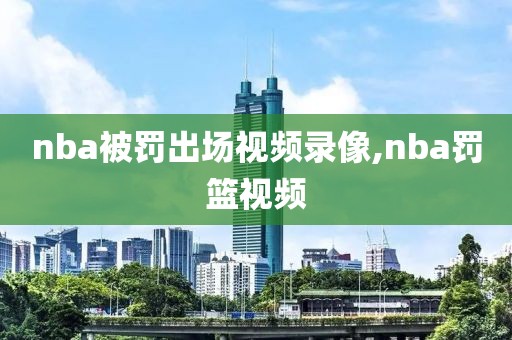 nba被罚出场视频录像,nba罚篮视频